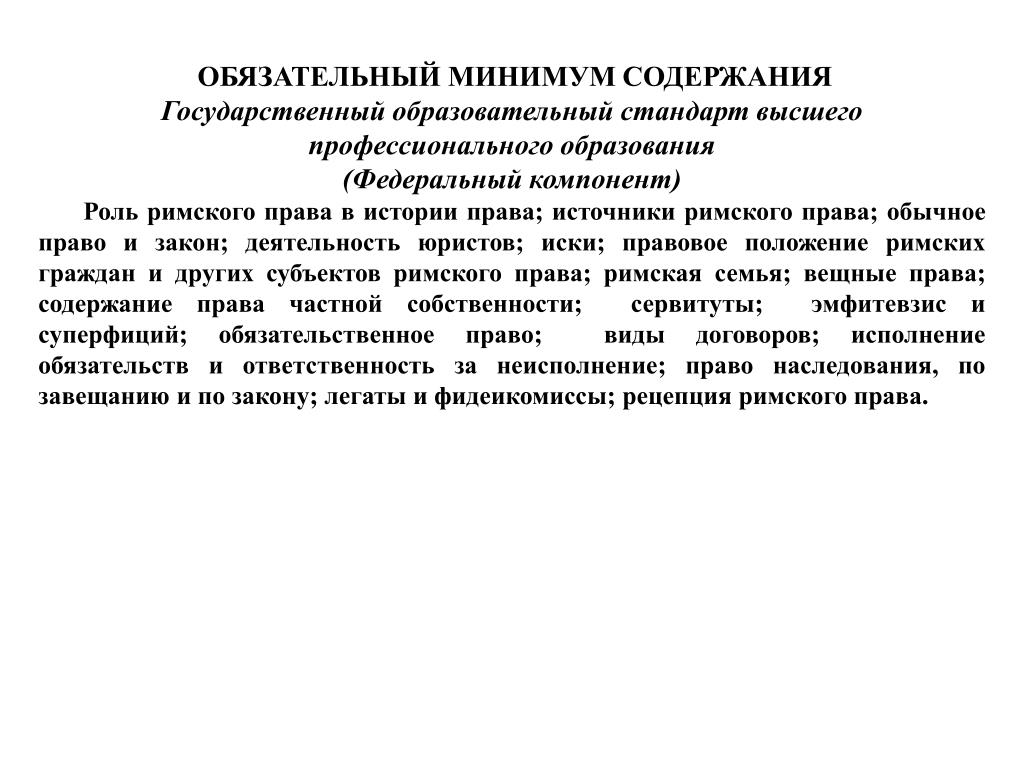 ОБЯЗАТЕЛЬНЫЙ МИНИМУМ СОДЕРЖАНИЯ
Государственный образовательный стандарт высшего профессионального образования
(Федеральный компонент)

Роль римского права в истории права; источники римского права; обычное право и закон; деятельность юристов; иски; правовое положение римских граждан и других субъектов римского права; римская семья; вещные права; содержание права частной собственности; сервитуты; эмфитевзис и суперфиций; обязательственное право; виды договоров; исполнение обязательств и ответственность за неисполнение; право наследования, по завещанию и по закону; легаты и фидеикомиссы; рецепция римского права.